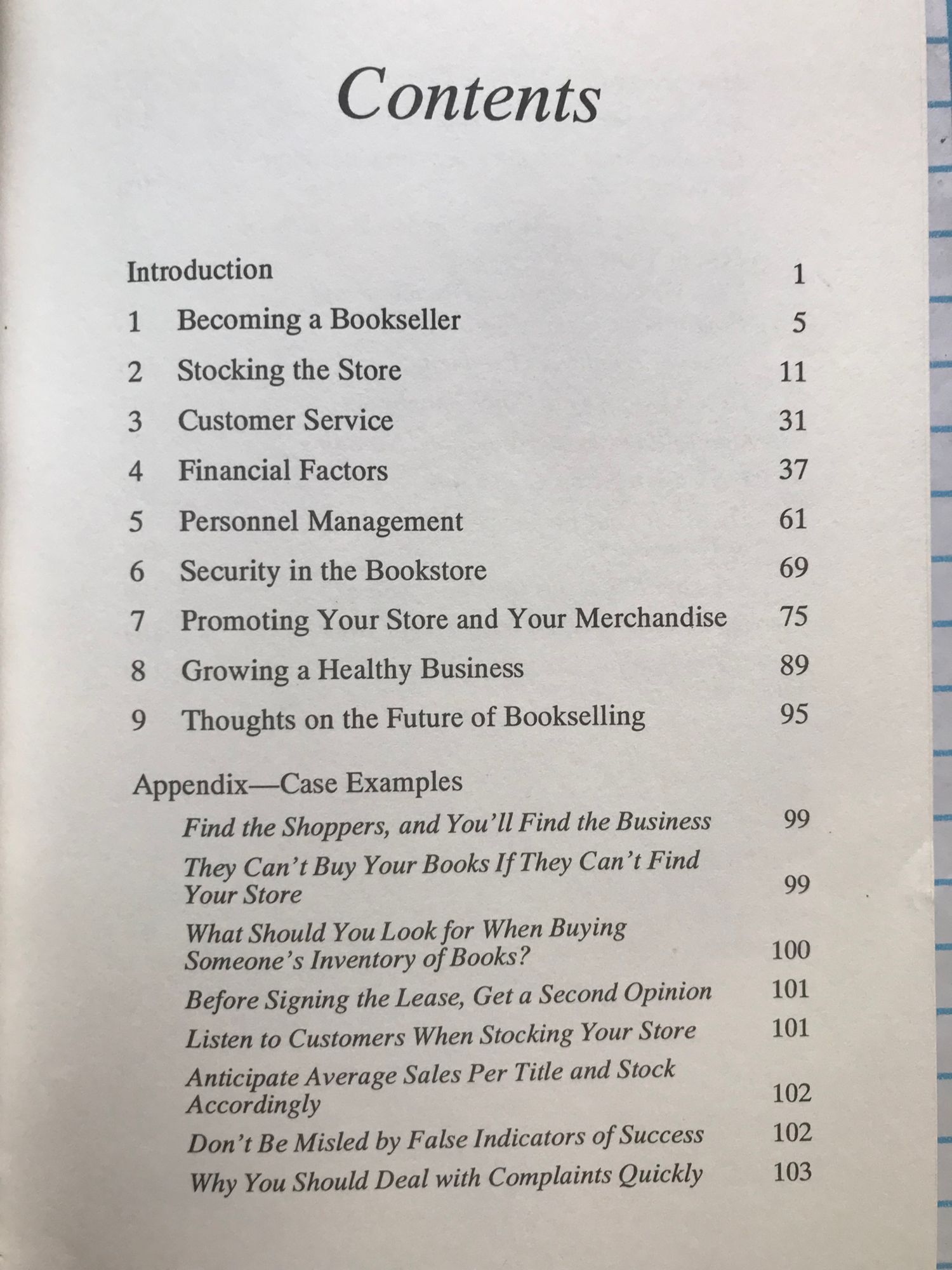 Contents

Introduction 1

1 Becoming a Bookseller 5

2 Stocking the Store 11

3 Customer Service 31

4 Financial Factors 37

5 Personnel Management 61

6 Security in the Bookstore 69

7 Promoting Your Store and Your Merchandise 75

8 Growing a Healthy Business 89

9 Thoughts on the Future of Bookselling 95

Appendix—Case Examples

Find the Shoppers, and You'll Find the Business 99

They Can't Buy Your Books If They Can't Find Your Store 99

What Should You Look for When Buying Someone's Inventory of Books? 100

Before Signing the Lease, Get a Second Opinion 101

Listen to Customers When Stocking Your Store 101

Anticipate Average Sales Per Title and Stock Accordingly 102

Don't Be Misled by False Indicators of Success 102

Why You Should Deal with Complaints Quickly 103